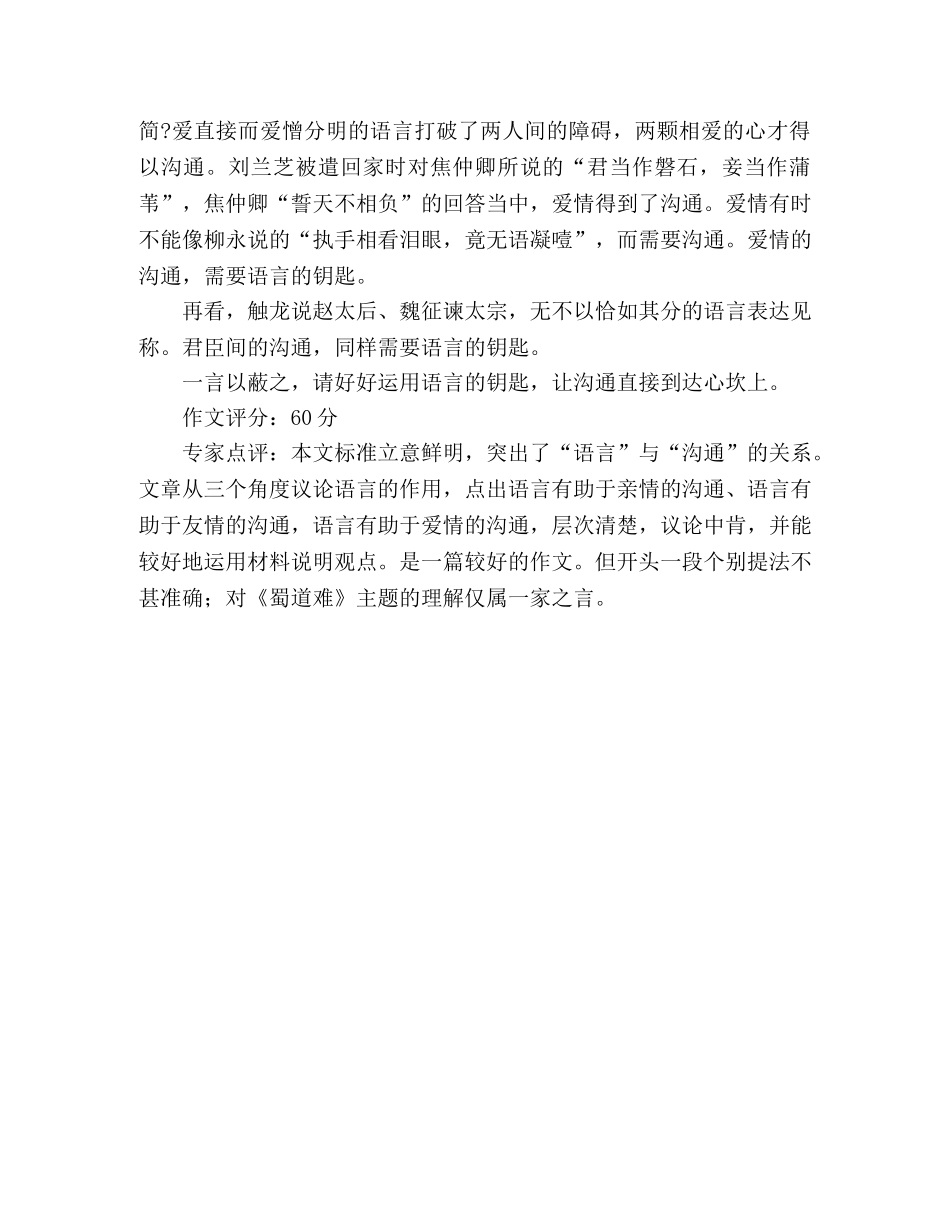 简?爱直接而爱憎分明的语言打破了两人间的障碍，两颗相爱的心才得以沟通。刘兰芝被遣回家时对焦仲卿所说的“君当作磐石，妾当作蒲苇”，焦仲卿“誓天不相负”的回答当中，爱情得到了沟通。爱情有时不能像柳永说的“执手相看泪眼，竟无语凝噎”，而需要沟通。爱情的沟通，需要语言的钥匙。

再看，触龙说赵太后、魏征谏太宗，无不以恰如其分的语言表达见称。君臣间的沟通，同样需要语言的钥匙。

一言以蔽之，请好好运用语言的钥匙，让沟通直接到达心坎上。

作文评分：60 分

专家点评：本文标准立意鲜明，突出了“语言”与“沟通”的关系。文章从三个角度议论语言的作用，点出语言有助于亲情的沟通、语言有助于友情的沟通，语言有助于爱情的沟通，层次清楚，议论中肯，并能较好地运用材料说明观点。是一篇较好的作文。但开头一段个别提法不甚准确；对《蜀道难》主题的理解仅属一家之言。